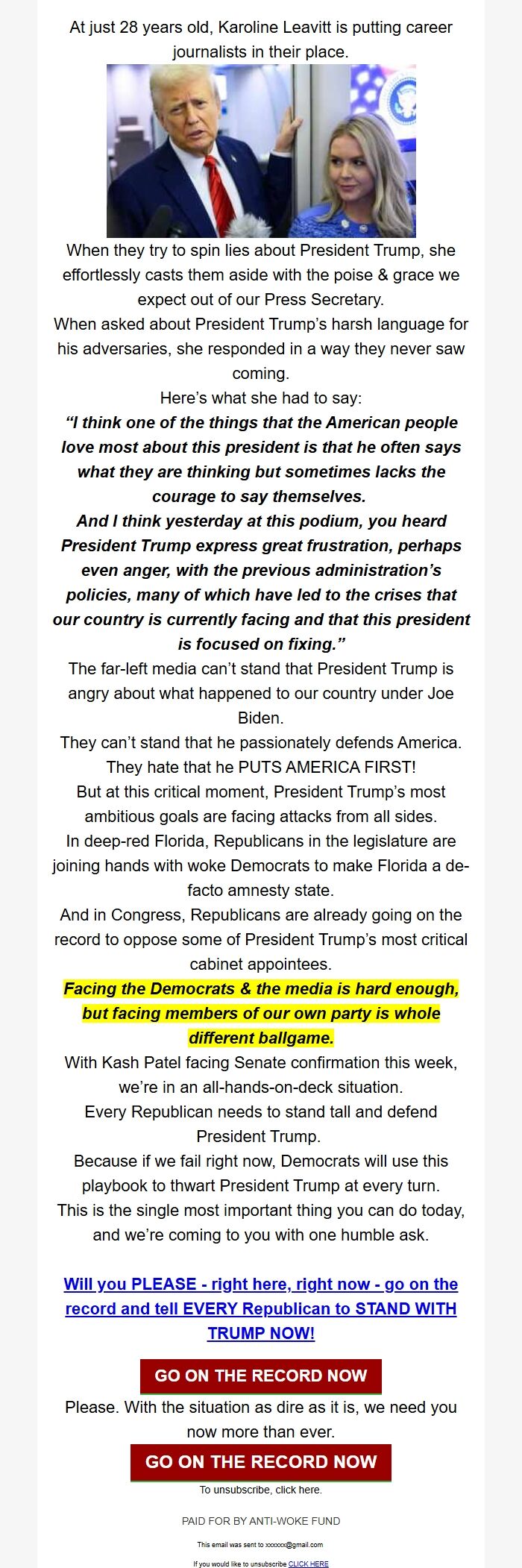 At just 28 years old, Karoline Leavitt is putting career journalists in their place.

When they try to spin lies about President Trump, she effortlessly casts them aside with the poise & grace we expect out of our Press Secretary.

When asked about President Trump's harsh language for his adversaries, she responded in a way they never saw coming.

Here's what she had to say:

"I think one of the things that the American people love most about this president is that he often says what they are thinking but sometimes lacks the courage to say themselves.

And I think yesterday at this podium, you heard President Trump express great frustration, perhaps even anger, with the previous administration's policies, many of which have led to the crises that our country is currently facing and that this president is focused on fixing."

The far-left media can't stand that President Trump is angry about what happened to our country under Joe Biden.

They can't stand that he passionately defends America.

They hate that he PUTS AMERICA FIRST!

But at this critical moment, President Trump's most ambitious goals are facing attacks from all sides.

In deep-red Florida, Republicans in the legislature are joining hands with woke Democrats to make Florida a de-facto amnesty state.

And in Congress, Republicans are already going on the record to oppose some of President Trump's most critical cabinet appointees.

Facing the Democrats & the media is hard enough, but facing members of our own party is whole different ballgame.

With Kash Patel facing Senate confirmation this week, we're in an all-hands-on-deck situation.

Every Republican needs to stand tall and defend President Trump.

Because if we fail right now, Democrats will use this playbook to thwart President Trump at every turn.

This is the single most important thing you can do today, and we're coming to you with one humble ask.

Will you PLEASE - right here, right now - go on the record and tell EVERY Republican to STAND WITH TRUMP NOW!

GO ON THE RECORD NOW

Please. With the situation as dire as it is, we need you now more than ever.

GO ON THE RECORD NOW

To unsubscribe, click here.

PAID FOR BY ANTI-WOKE FUND

This email was sent to xxxxxx@gmail.com

If you would like to unsubscribe CLICK HERE